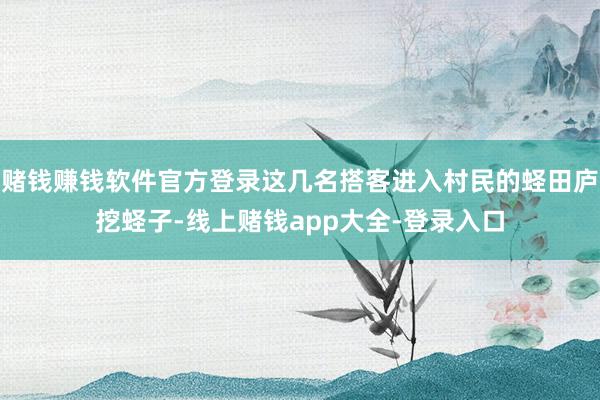 赌钱赚钱软件官方登录这几名搭客进入村民的蛏田庐挖蛏子-线上赌钱app大全-登录入口